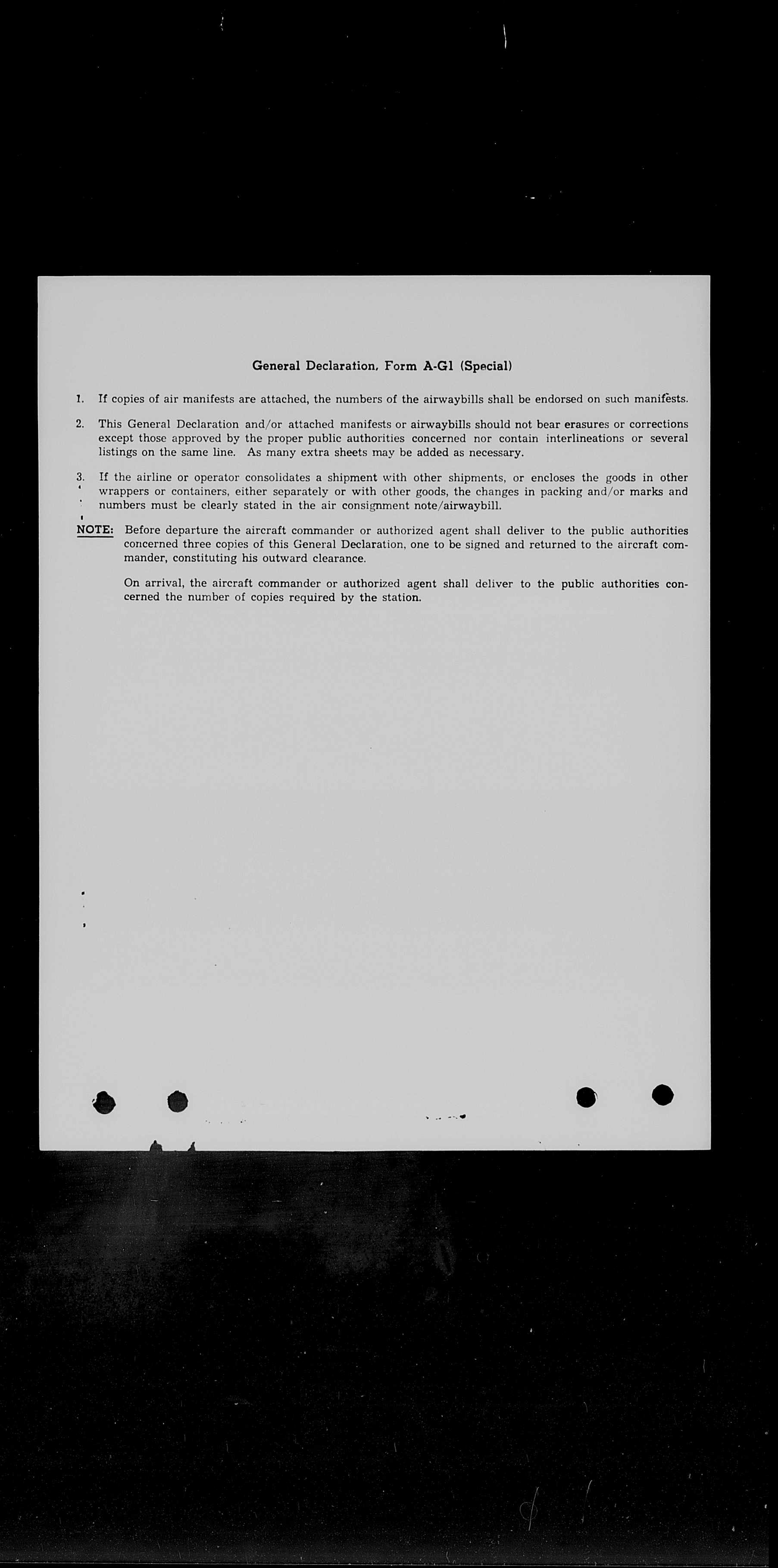 General Declaration, Form A-G1 (Special)

1. If copies of air manifests are attached, the numbers of the airwaybills shall be endorsed on such manifests.

2. This General Declaration and/or attached manifests or airwaybills should not bear erasures or corrections except those approved by the proper public authorities concerned nor contain interlineations or several listings on the same line. As many extra sheets may be added as necessary.

3. If the airline or operator consolidates a shipment with other shipments, or encloses the goods in other wrappers or containers, either separately or with other goods, the changes in packing and/or marks and numbers must be clearly stated in the air consignment note/airwaybill.

NOTE: Before departure the aircraft commander or authorized agent shall deliver to the public authorities concerned three copies of this General Declaration, one to be signed and returned to the aircraft commander, constituting his outward clearance.

On arrival, the aircraft commander or authorized agent shall deliver to the public authorities concerned the number of copies required by the station.